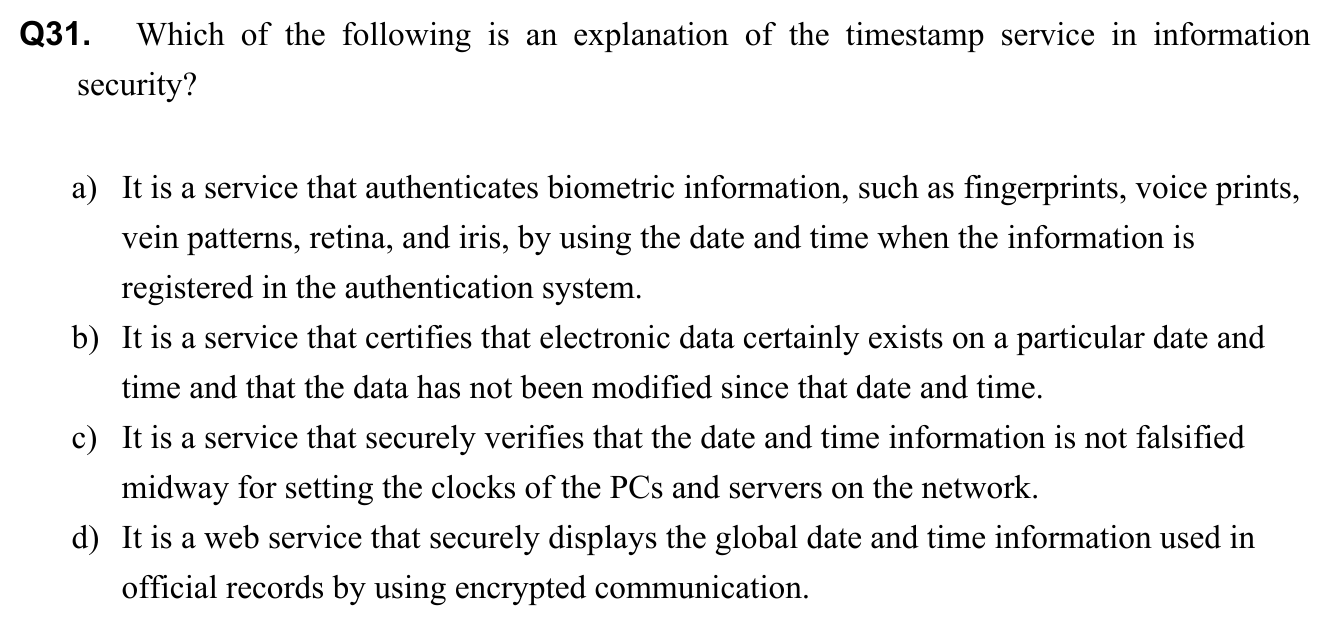 Q31. Which of the following is an explanation of the timestamp service in information security?

a) It is a service that authenticates biometric information, such as fingerprints, voice prints, vein patterns, retina, and iris, by using the date and time when the information is registered in the authentication system.
b) It is a service that certifies that electronic data certainly exists on a particular date and time and that the data has not been modified since that date and time.
c) It is a service that securely verifies that the date and time information is not falsified midway for setting the clocks of the PCs and servers on the network.
d) It is a web service that securely displays the global date and time information used in official records by using encrypted communication.